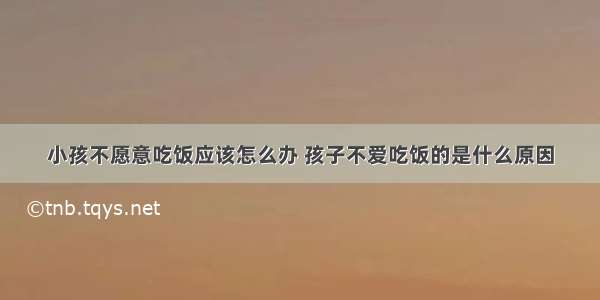 小孩不愿意吃饭应该怎么办 孩子不爱吃饭的是什么原因

©tnb.tqys.net